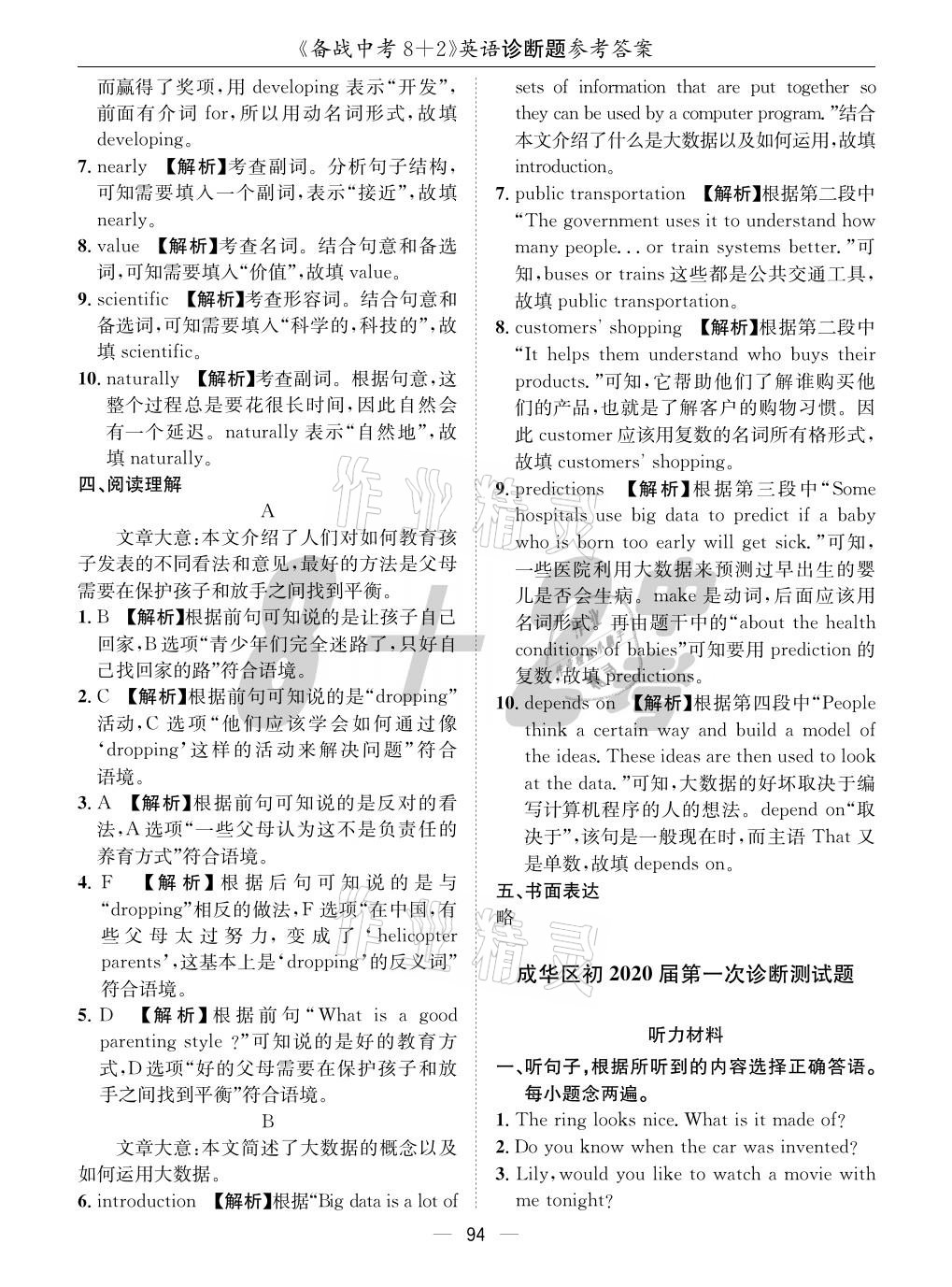 《备战中考 8+2》英语诊断题参考答案

而赢得了奖项，用 developing 表示“开发”，前面有介词 for，所以用动名词形式，故填 developing。

7. nearly 【解析】考查副词。分析句子结构，可知需要填入一个副词，表示“接近”，故填 nearly。

8. value 【解析】考查名词。结合句意和备选词，可知需要填入“价值”，故填 value。

9. scientific 【解析】考查形容词。结合句意和备选词，可知需要填入“科学的，科技的”，故填 scientific。

10. naturally 【解析】考查副词。根据句意，这整个过程总是要花很长时间，因此自然会有一个延迟。naturally 表示“自然地”，故填 naturally。

四、阅读理解

A

文章大意：本文介绍了人们对如何教育孩子发表的不同看法和意见，最好的方法是父母需要在保护孩子和放手之间找到平衡。

1. B 【解析】根据前句可知说的是让孩子自己回家，B 选项“青少年们完全迷路了，只好自己找回家的路”符合语境。

2. C 【解析】根据前句可知说的是“dropping”活动，C 选项“他们应该学会如何通过像‘dropping’这样的活动来解决问题”符合语境。

3. A 【解析】根据前句可知说的是反对的看法，A 选项“一些父母认为这不是负责任的养育方式”符合语境。

4. F 【解析】根据后句可知说的是与“dropping”相反的做法，F 选项“在中国，有些父母太过努力，变成了‘helicopter parents’，这基本上是‘dropping’的反义词”符合语境。

5. D 【解析】根据前句“What is a good parenting style ?”可知说的是好的教育方式，D 选项“好的父母需要在保护孩子和放手之间找到平衡”符合语境。

B

文章大意：本文简述了大数据的概念以及如何运用大数据。

6. introduction 【解析】根据“Big data is a lot of sets of information that are put together so they can be used by a computer program.”结合本文介绍了什么是大数据以及如何运用，故填 introduction。

7. public transportation 【解析】根据第二段中“The government uses it to understand how many people... or train systems better.”可知，buses or trains 这些都是公共交通工具，故填 public transportation。

8. customers' shopping 【解析】根据第二段中“It helps them understand who buys their products.”可知，它帮助他们了解谁购买他们的产品，也就是了解客户的购物习惯。因此 customer 应该用复数的名词所有格形式，故填 customers' shopping。

9. predictions 【解析】根据第三段中“Some hospitals use big data to predict if a baby who is born too early will get sick.”可知，一些医院利用大数据来预测过早出生的婴儿是否会生病。make 是动词，后面应该用名词形式。再由题干中的“about the health conditions of babies”可知要用 prediction 的复数，故填 predictions。

10. depends on 【解析】根据第四段中“People think a certain way and build a model of the ideas. These ideas are then used to look at the data.”可知，大数据的好坏取决于编写计算机程序的人的想法。depend on“取决于”，该句是一般现在时，而主语 That 又是单数，故填 depends on。

五、书面表达

略

成华区初 2020 届第一次诊断测试题

听力材料

一、听句子，根据所听到的内容选择正确答语。每小题念两遍。

1. The ring looks nice. What is it made of?

2. Do you know when the car was invented?

3. Lily, would you like to watch a movie with me tonight?

— 94 —